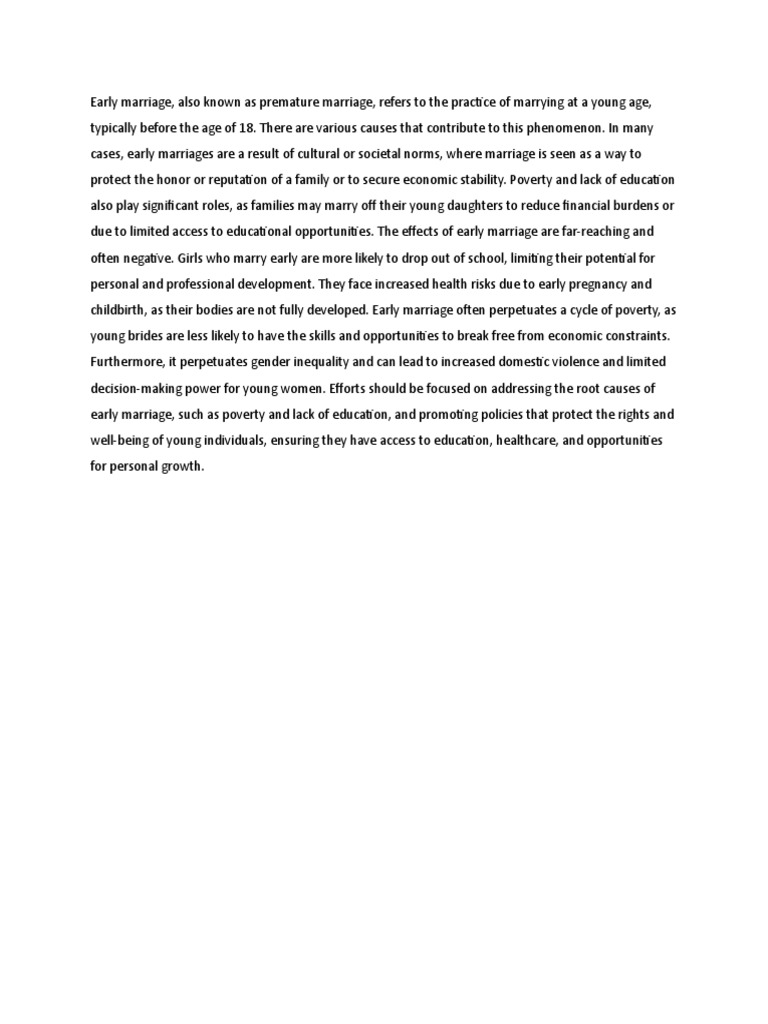 Early marriage, also known as premature marriage, refers to the practice of marrying at a young age, typically before the age of 18. There are various causes that contribute to this phenomenon. In many cases, early marriages are a result of cultural or societal norms, where marriage is seen as a way to protect the honor or reputation of a family or to secure economic stability. Poverty and lack of education also play significant roles, as families may marry off their young daughters to reduce financial burdens or due to limited access to educational opportunities. The effects of early marriage are far-reaching and often negative. Girls who marry early are more likely to drop out of school, limiting their potential for personal and professional development. They face increased health risks due to early pregnancy and childbirth, as their bodies are not fully developed. Early marriage often perpetuates a cycle of poverty, as young brides are less likely to have the skills and opportunities to break free from economic constraints. Furthermore, it perpetuates gender inequality and can lead to increased domestic violence and limited decision-making power for young women. Efforts should be focused on addressing the root causes of early marriage, such as poverty and lack of education, and promoting policies that protect the rights and well-being of young individuals, ensuring they have access to education, healthcare, and opportunities for personal growth.